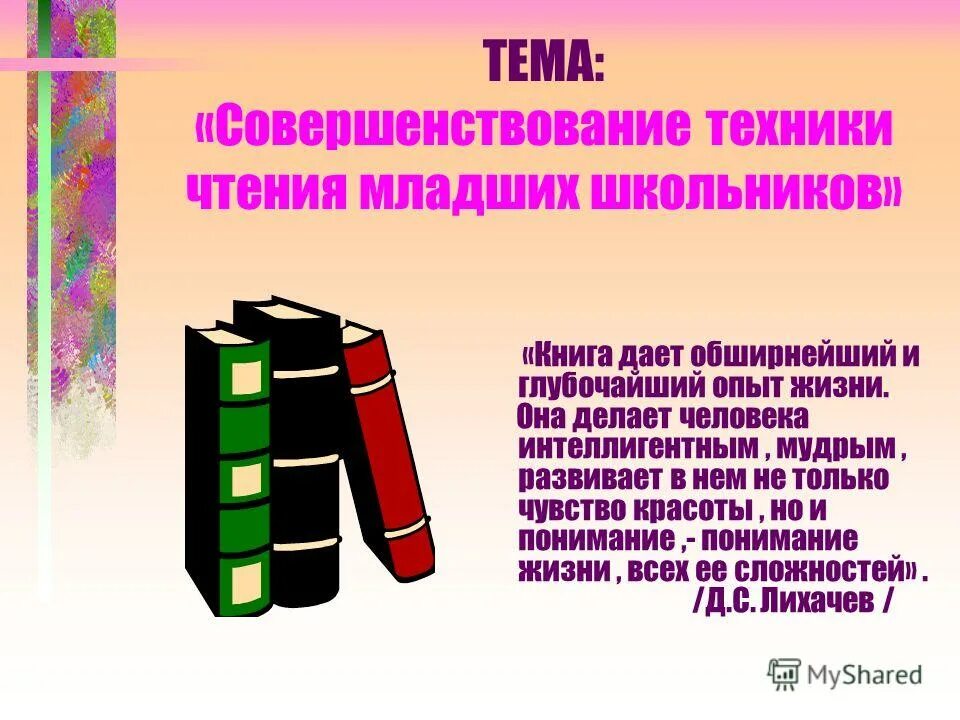 ТЕМА:
«Совершенствование техники чтения младших школьников»

«Книга дает обширнейший и глубочайший опыт жизни. Она делает человека интеллигентным , мудрым , развивает в нем не только чувство красоты , но и понимание ,- понимание жизни , всех ее сложностей» .
/Д.С. Лихачев /

MyShared